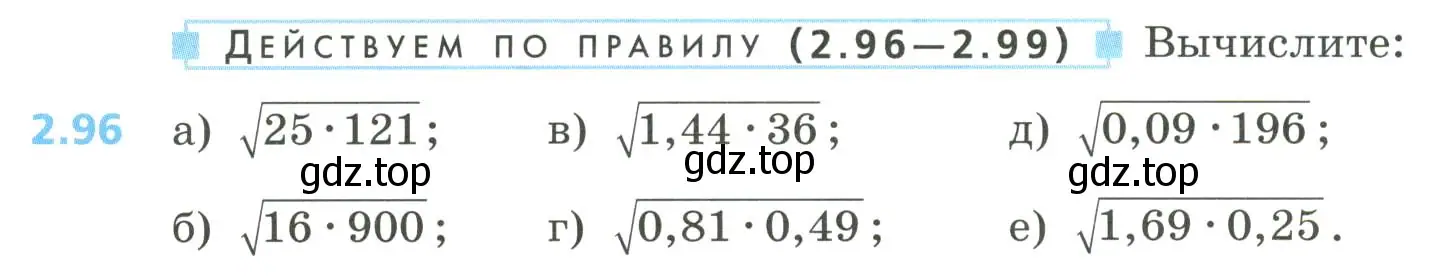 ДЕЙСТВУЕМ ПО ПРАВИЛУ (2.96—2.99) Вычислите:

2.96 а) $\sqrt{25 \cdot 121}$; в) $\sqrt{1,44 \cdot 36}$; д) $\sqrt{0,09 \cdot 196}$;

gdz.top gdz.top gdz.top

б) $\sqrt{16 \cdot 900}$; г) $\sqrt{0,81 \cdot 0,49}$; е) $\sqrt{1,69 \cdot 0,25}$.